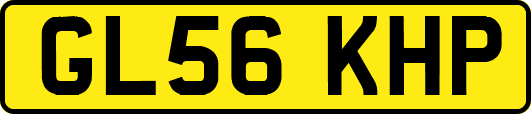 GL56 KHP